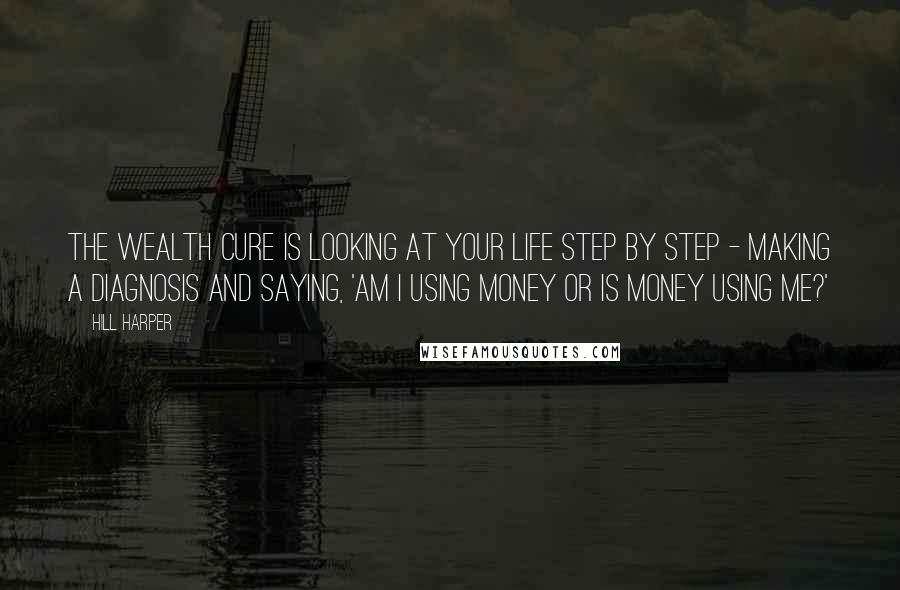 THE WEALTH CURE IS LOOKING AT YOUR LIFE STEP BY STEP - MAKING A DIAGNOSIS AND SAYING, 'AM I USING MONEY OR IS MONEY USING ME?'

HILL HARPER

WISEFAMOUSQUOTES.COM